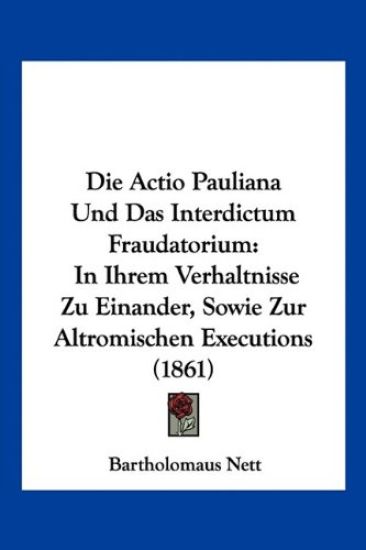 Die Actio Pauliana Und Das Interdictum Fraudatorium: In Ihrem Verhaltnisse Zu Einander, Sowie Zur Altromischen Executions (1861)

Bartholomaus Nett